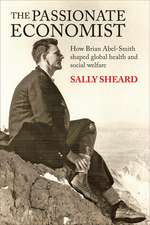 THE PASSIONATE ECONOMIST

How Brian Abel-Smith shaped global health and social welfare

SALLY SHEARD